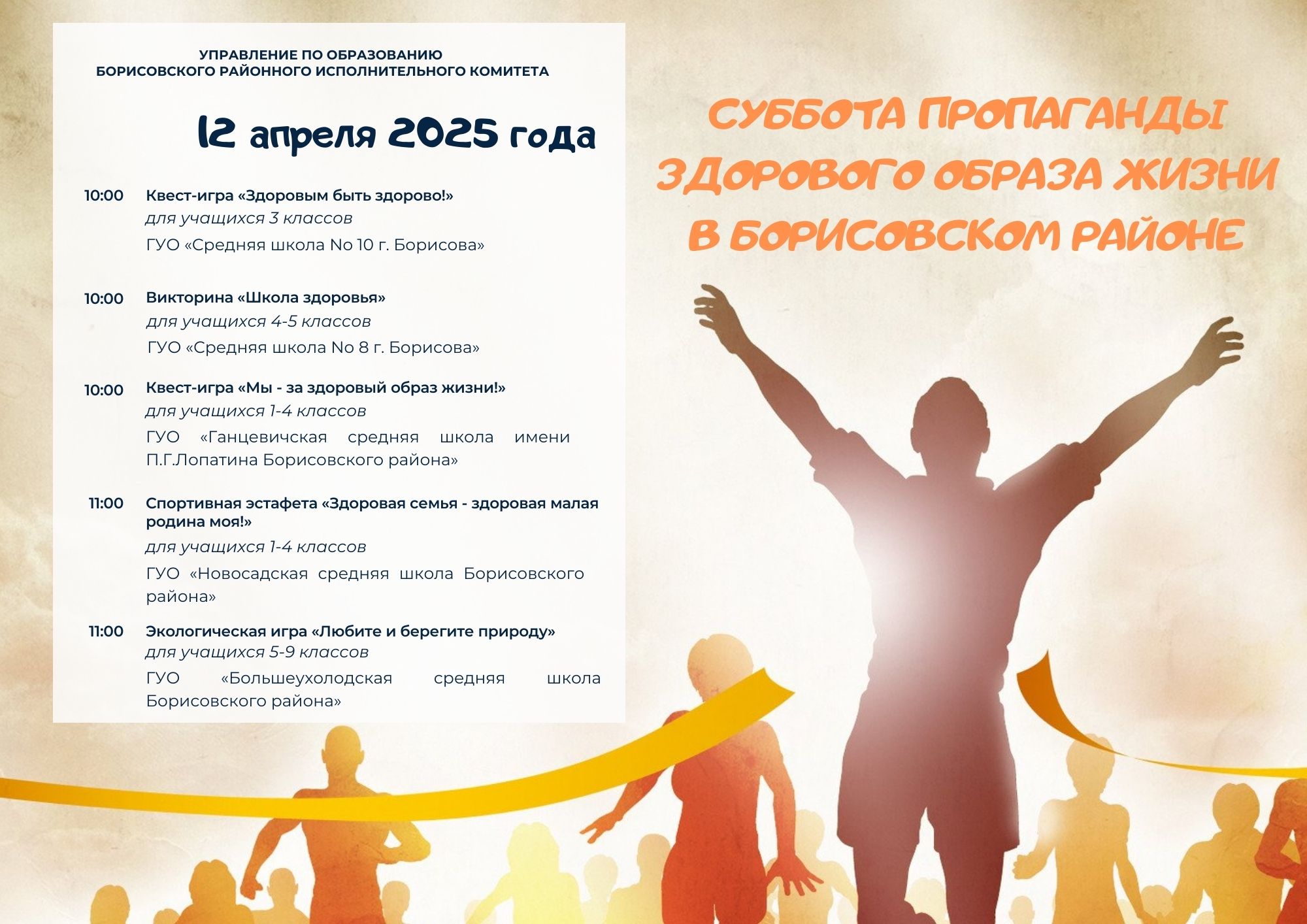 УПРАВЛЕНИЕ ПО ОБРАЗОВАНИЮ
БОРИСОВСКОГО РАЙОННОГО ИСПОЛНИТЕЛЬНОГО КОМИТЕТА

12 апреля 2025 года

10:00 Квест-игра «Здоровым быть здорово!»
для учащихся 3 классов
ГУО «Средняя школа No 10 г. Борисова»

10:00 Викторина «Школа здоровья»
для учащихся 4-5 классов
ГУО «Средняя школа No 8 г. Борисова»

10:00 Квест-игра «Мы - за здоровый образ жизни!»
для учащихся 1-4 классов
ГУО «Ганцевичская средняя школа имени П.Г.Лопатина Борисовского района»

11:00 Спортивная эстафета «Здоровая семья - здоровая малая родина моя!»
для учащихся 1-4 классов
ГУО «Новосадская средняя школа Борисовского района»

11:00 Экологическая игра «Любите и берегите природу»
для учащихся 5-9 классов
ГУО «Большеухолодская средняя школа Борисовского района»

СУББОТА ПРОПАГАНДЫ ЗДОРОВОГО ОБРАЗА ЖИЗНИ В БОРИСОВСКОМ РАЙОНЕ